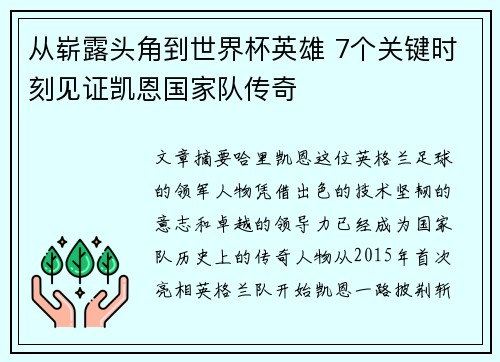 从崭露头角到世界杯英雄 7个关键时刻见证凯恩国家队传奇

文章摘要哈里凯恩这位英格兰足球的领军人物凭借出色的技术坚韧的意志和卓越的领导力已经成为国家队历史上的传奇人物从2015年首次亮相英格兰队开始凯恩一路披荆斩